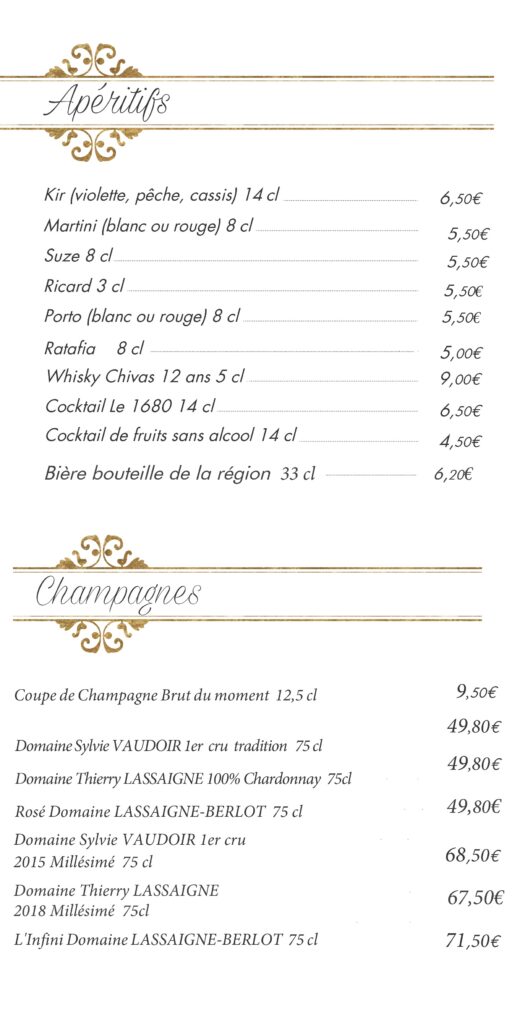 Apéritifs

Kir (violette, pêche, cassis) 14 cl 6,50€

Martini (blanc ou rouge) 8 cl 5,50€

Suze 8 cl 5,50€

Ricard 3 cl 5,50€

Porto (blanc ou rouge) 8 cl 5,50€

Ratafia 8 cl 5,00€

Whisky Chivas 12 ans 5 cl 9,00€

Cocktail Le 1680 14 cl 6,50€

Cocktail de fruits sans alcool 14 cl 4,50€

Bière bouteille de la région 33 cl 6,20€

Champagnes

Coupe de Champagne Brut du moment 12,5 cl 9,50€

Domaine Sylvie VAUDOIR 1er cru tradition 75 cl 49,80€

Domaine Thierry LASSAIGNE 100% Chardonnay 75cl 49,80€

Rosé Domaine LASSAIGNE-BERLOT 75 cl 49,80€

Domaine Sylvie VAUDOIR 1er cru 2015 Millésimé 75 cl 68,50€

Domaine Thierry LASSAIGNE 2018 Millésimé 75cl 67,50€

L'Infini Domaine LASSAIGNE-BERLOT 75 cl 71,50€